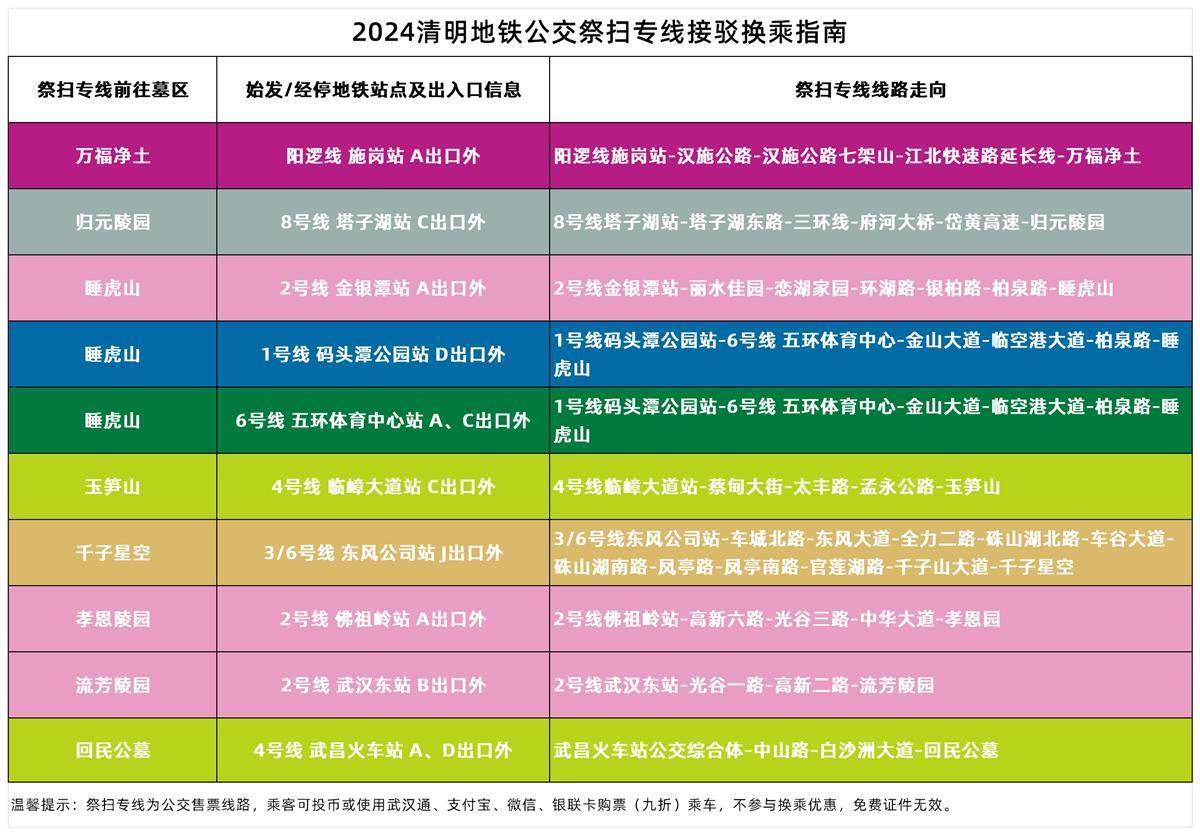 2024清明地铁公交祭扫专线接驳换乘指南

| 祭扫专线前往墓区 | 始发/经停地铁站点及出入口信息 | 祭扫专线线路走向 |
|---|---|---|
| 万福净土 | 阳逻线 施岗站 A出口外 | 阳逻线施岗站-汉施公路-汉施公路七架山-江北快速路延长线-万福净土 |
| 归元陵园 | 8号线 塔子湖站 C出口外 | 8号线塔子湖站-塔子湖东路-三环线-府河大桥-岱黄高速-归元陵园 |
| 睡虎山 | 2号线 金银潭站 A出口外 | 2号线金银潭站-丽水佳园-恋湖家园-环湖路-银柏路-柏泉路-睡虎山 |
| 睡虎山 | 1号线 码头潭公园站 D出口外 | 1号线码头潭公园站-6号线 五环体育中心-金山大道-临空港大道-柏泉路-睡虎山 |
| 睡虎山 | 6号线 五环体育中心站 A、C出口外 | 1号线码头潭公园站-6号线 五环体育中心-金山大道-临空港大道-柏泉路-睡虎山 |
| 玉笋山 | 4号线 临嶂大道站 C出口外 | 4号线临嶂大道站-蔡甸大街-太丰路-孟永公路-玉笋山 |
| 千子星空 | 3/6号线 东风公司站 J出口外 | 3/6号线东风公司站-车城北路-东风大道-全力二路-硃山湖北路-车谷大道-硃山湖南路-凤亭路-凤亭南路-官莲湖路-千子山大道-千子星空 |
| 孝恩陵园 | 2号线 佛祖岭站 A出口外 | 2号线佛祖岭站-高新六路-光谷三路-中华大道-孝恩园 |
| 流芳陵园 | 2号线 武汉东站 B出口外 | 2号线武汉东站-光谷一路-高新二路-流芳陵园 |
| 回民公墓 | 4号线 武昌火车站 A、D出口外 | 武昌火车站公交综合体-中山路-白沙洲大道-回民公墓 |

温馨提示：祭扫专线为公交售票线路，乘客可投币或使用武汉通、支付宝、微信、银联卡购票（九折）乘车，不参与换乘优惠，免费证件无效。